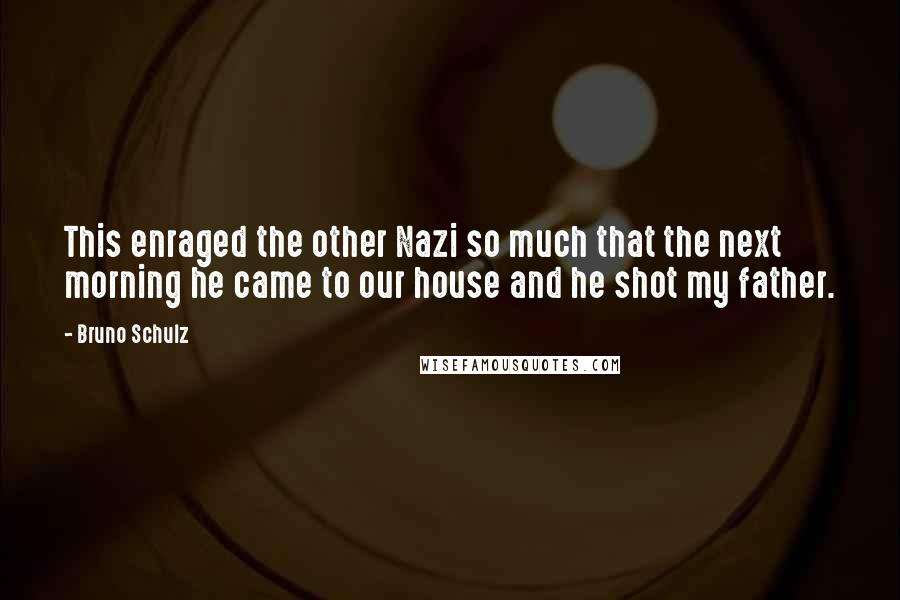 This enraged the other Nazi so much that the next morning he came to our house and he shot my father.

- Bruno Schulz

WISEFAMOUSQUOTES.COM